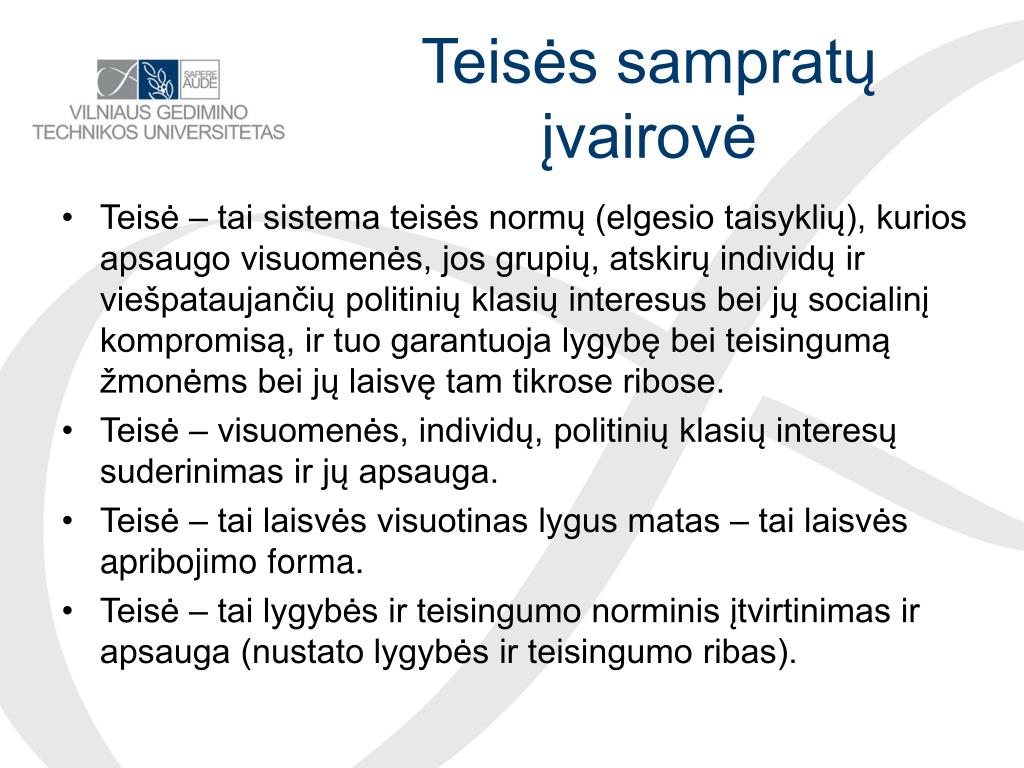 SAPERE AUDE
VILNIAUS GEDIMINO TECHNIKOS UNIVERSITETAS

Teisės sampratų įvairovė

• Teisė – tai sistema teisės normų (elgesio taisyklių), kurios apsaugo visuomenės, jos grupių, atskirų individų ir viešpataujančių politinių klasių interesus bei jų socialinį kompromisą, ir tuo garantuoja lygybę bei teisingumą žmonėms bei jų laisvę tam tikrose ribose.
• Teisė – visuomenės, individų, politinių klasių interesų suderinimas ir jų apsauga.
• Teisė – tai laisvės visuotinas lygus matas – tai laisvės apribojimo forma.
• Teisė – tai lygybės ir teisingumo norminis įtvirtinimas ir apsauga (nustato lygybės ir teisingumo ribas).